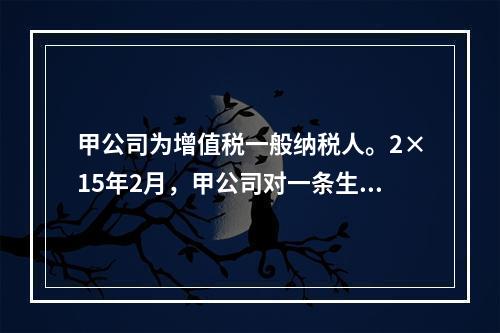 甲公司为增值税一般纳税人。2×15年2月，甲公司对一条生...